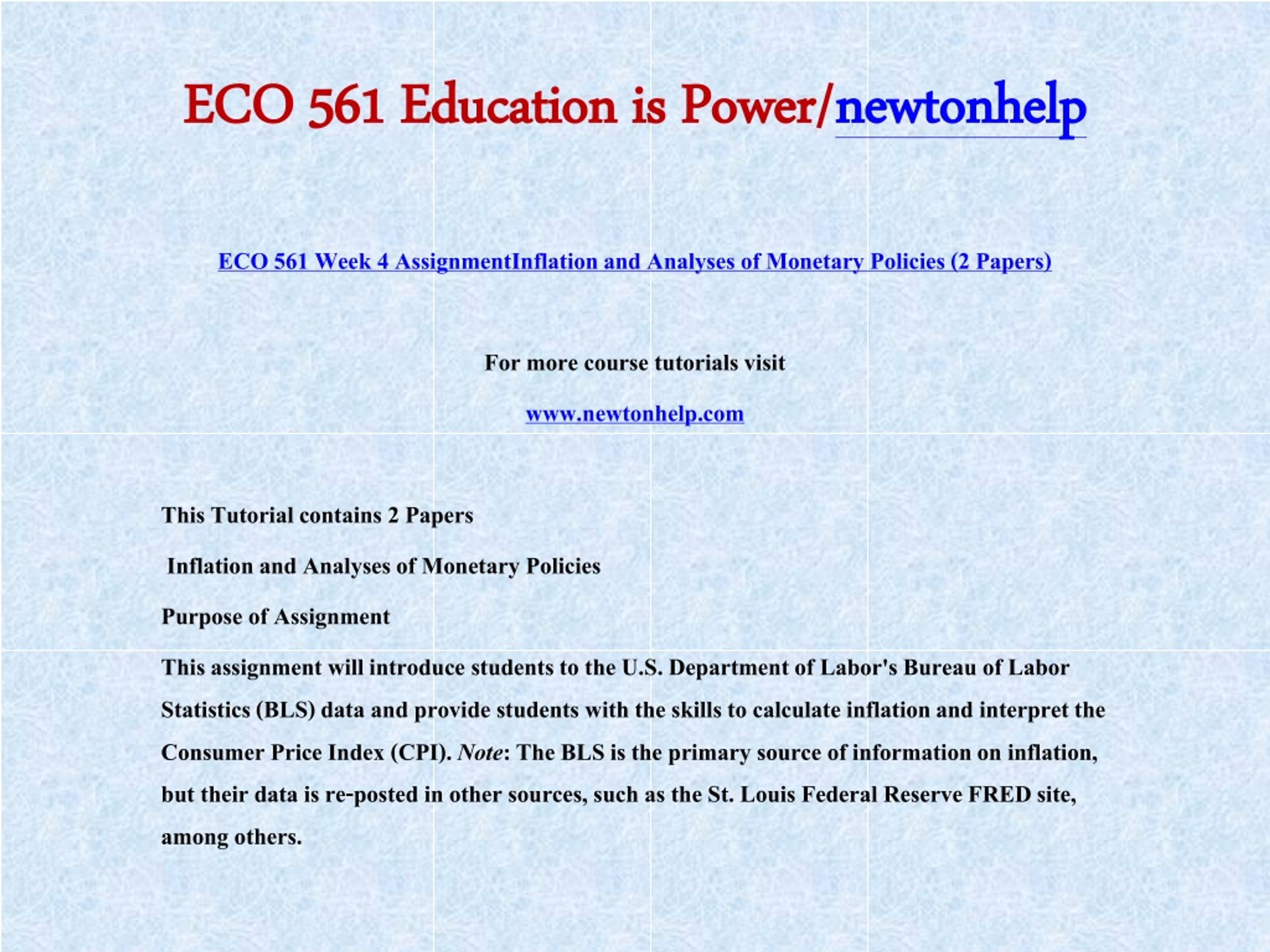 ECO 561 Education is Power/newtonhelp

ECO 561 Week 4 AssignmentInflation and Analyses of Monetary Policies (2 Papers)

For more course tutorials visit

www.newtonhelp.com

This Tutorial contains 2 Papers

Inflation and Analyses of Monetary Policies

Purpose of Assignment

This assignment will introduce students to the U.S. Department of Labor's Bureau of Labor Statistics (BLS) data and provide students with the skills to calculate inflation and interpret the Consumer Price Index (CPI). Note: The BLS is the primary source of information on inflation, but their data is re-posted in other sources, such as the St. Louis Federal Reserve FRED site, among others.